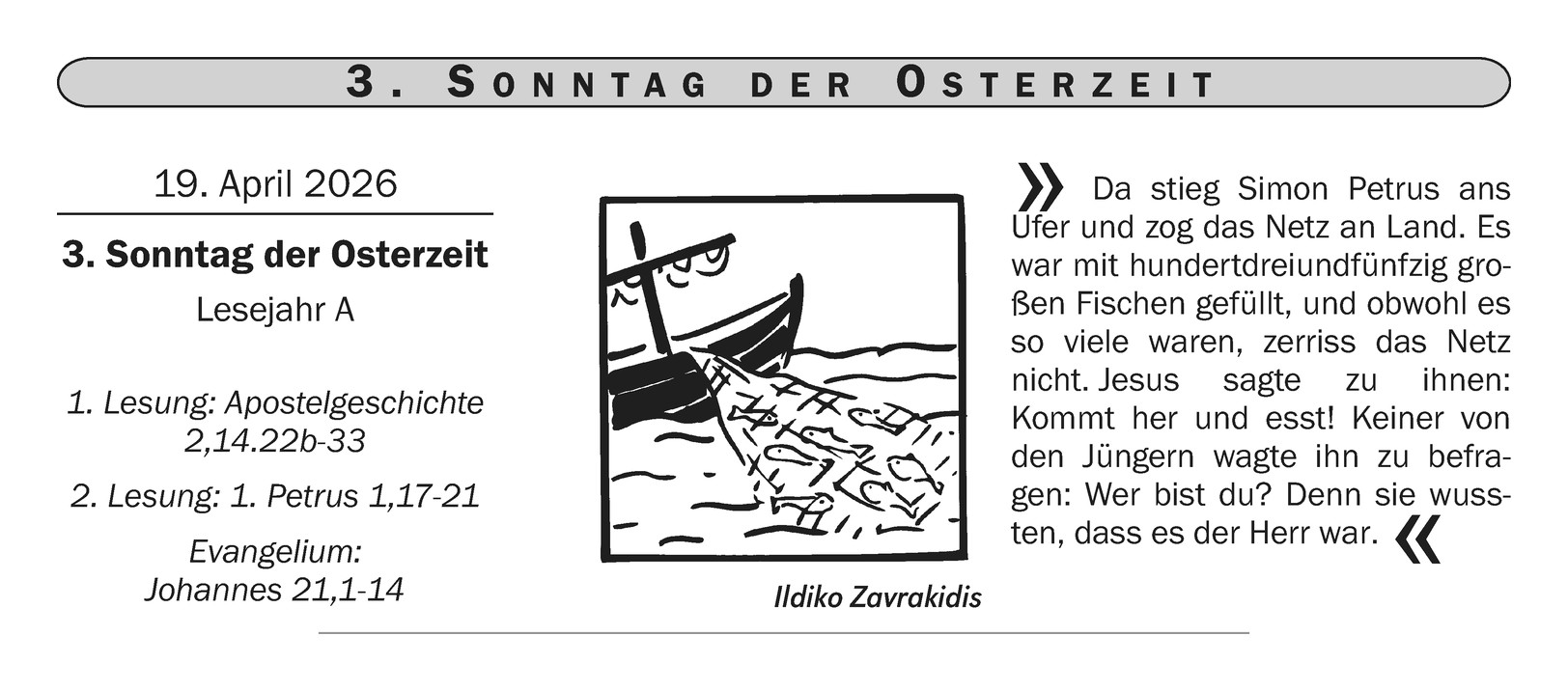 3. SONNTAG DER OSTERZEIT

19. April 2026

3. Sonntag der Osterzeit

Lesejahr A

1. Lesung: Apostelgeschichte 2,14.22b-33

2. Lesung: 1. Petrus 1,17-21

Evangelium: Johannes 21,1-14

Ildiko Zavrakidis

» Da stieg Simon Petrus ans Ufer und zog das Netz an Land. Es war mit hundertdreiundfünfzig großen Fischen gefüllt, und obwohl es so viele waren, zerriss das Netz nicht. Jesus sagte zu ihnen: Kommt her und esst! Keiner von den Jüngern wagte ihn zu befragen: Wer bist du? Denn sie wussten, dass es der Herr war. «